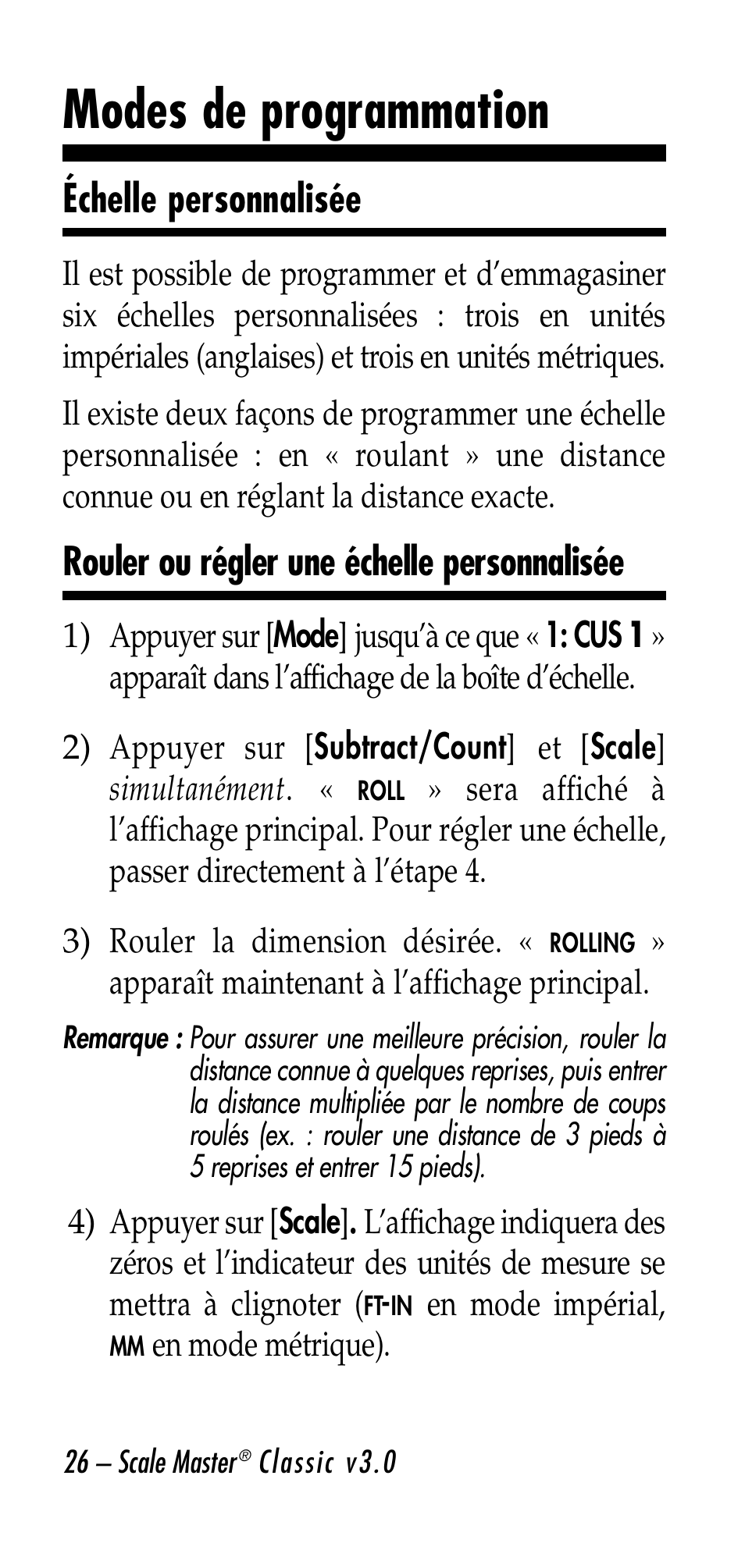 Modes de programmation

Échelle personnalisée

Il est possible de programmer et d'emmagasiner six échelles personnalisées : trois en unités impériales (anglaises) et trois en unités métriques.

Il existe deux façons de programmer une échelle personnalisée : en « roulant » une distance connue ou en réglant la distance exacte.

Rouler ou régler une échelle personnalisée

1) Appuyer sur [Mode] jusqu'à ce que « 1: CUS 1 » apparaît dans l'affichage de la boîte d'échelle.

2) Appuyer sur [Subtract/Count] et [Scale] simultanément. « ROLL » sera affiché à l'affichage principal. Pour régler une échelle, passer directement à l'étape 4.

3) Rouler la dimension désirée. « ROLLING » apparaît maintenant à l'affichage principal.

Remarque : Pour assurer une meilleure précision, rouler la distance connue à quelques reprises, puis entrer la distance multipliée par le nombre de coups roulés (ex. : rouler une distance de 3 pieds à 5 reprises et entrer 15 pieds).

4) Appuyer sur [Scale]. L'affichage indiquera des zéros et l'indicateur des unités de mesure se mettra à clignoter (FT-IN en mode impérial, MM en mode métrique).

26 – Scale Master® Classic v3.0